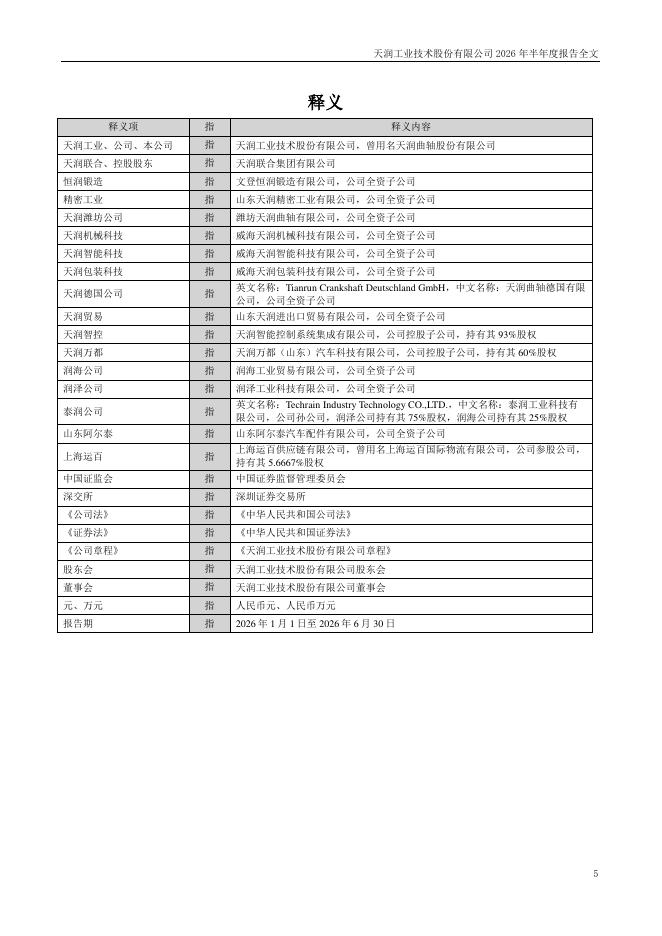 天润工业技术股份有限公司 2026 年半年度报告全文

释义

| 释义项 | 指 | 释义内容 |
|---|---|---|
| 天润工业、公司、本公司 | 指 | 天润工业技术股份有限公司，曾用名天润曲轴股份有限公司 |
| 天润联合、控股股东 | 指 | 天润联合集团有限公司 |
| 恒润锻造 | 指 | 文登恒润锻造有限公司，公司全资子公司 |
| 精密工业 | 指 | 山东天润精密工业有限公司，公司全资子公司 |
| 天润潍坊公司 | 指 | 潍坊天润曲轴有限公司，公司全资子公司 |
| 天润机械科技 | 指 | 威海天润机械科技有限公司，公司全资子公司 |
| 天润智能科技 | 指 | 威海天润智能科技有限公司，公司全资子公司 |
| 天润包装科技 | 指 | 威海天润包装科技有限公司，公司全资子公司 |
| 天润德国公司 | 指 | 英文名称：Tianrun Crankshaft Deutschland GmbH，中文名称：天润曲轴德国有限公司，公司全资子公司 |
| 天润贸易 | 指 | 山东天润进出口贸易有限公司，公司全资子公司 |
| 天润智控 | 指 | 天润智能控制系统集成有限公司，公司控股子公司，持有其 93%股权 |
| 天润万都 | 指 | 天润万都（山东）汽车科技有限公司，公司控股子公司，持有其 60%股权 |
| 润海公司 | 指 | 润海工业贸易有限公司，公司全资子公司 |
| 润泽公司 | 指 | 润泽工业科技有限公司，公司全资子公司 |
| 泰润公司 | 指 | 英文名称：Techrain Industry Technology CO.,LTD.，中文名称：泰润工业科技有限公司，公司孙公司，润泽公司持有其 75%股权，润海公司持有其 25%股权 |
| 山东阿尔泰 | 指 | 山东阿尔泰汽车配件有限公司，公司全资子公司 |
| 上海运百 | 指 | 上海运百供应链有限公司，曾用名上海运百国际物流有限公司，公司参股公司，持有其 5.6667%股权 |
| 中国证监会 | 指 | 中国证券监督管理委员会 |
| 深交所 | 指 | 深圳证券交易所 |
| 《公司法》 | 指 | 《中华人民共和国公司法》 |
| 《证券法》 | 指 | 《中华人民共和国证券法》 |
| 《公司章程》 | 指 | 《天润工业技术股份有限公司章程》 |
| 股东会 | 指 | 天润工业技术股份有限公司股东会 |
| 董事会 | 指 | 天润工业技术股份有限公司董事会 |
| 元、万元 | 指 | 人民币元、人民币万元 |
| 报告期 | 指 | 2026 年 1 月 1 日至 2026 年 6 月 30 日 |

5